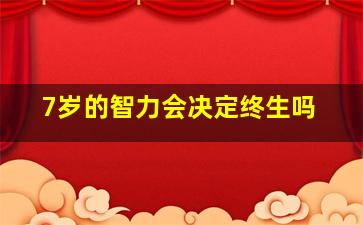 7岁的智力会决定终生吗